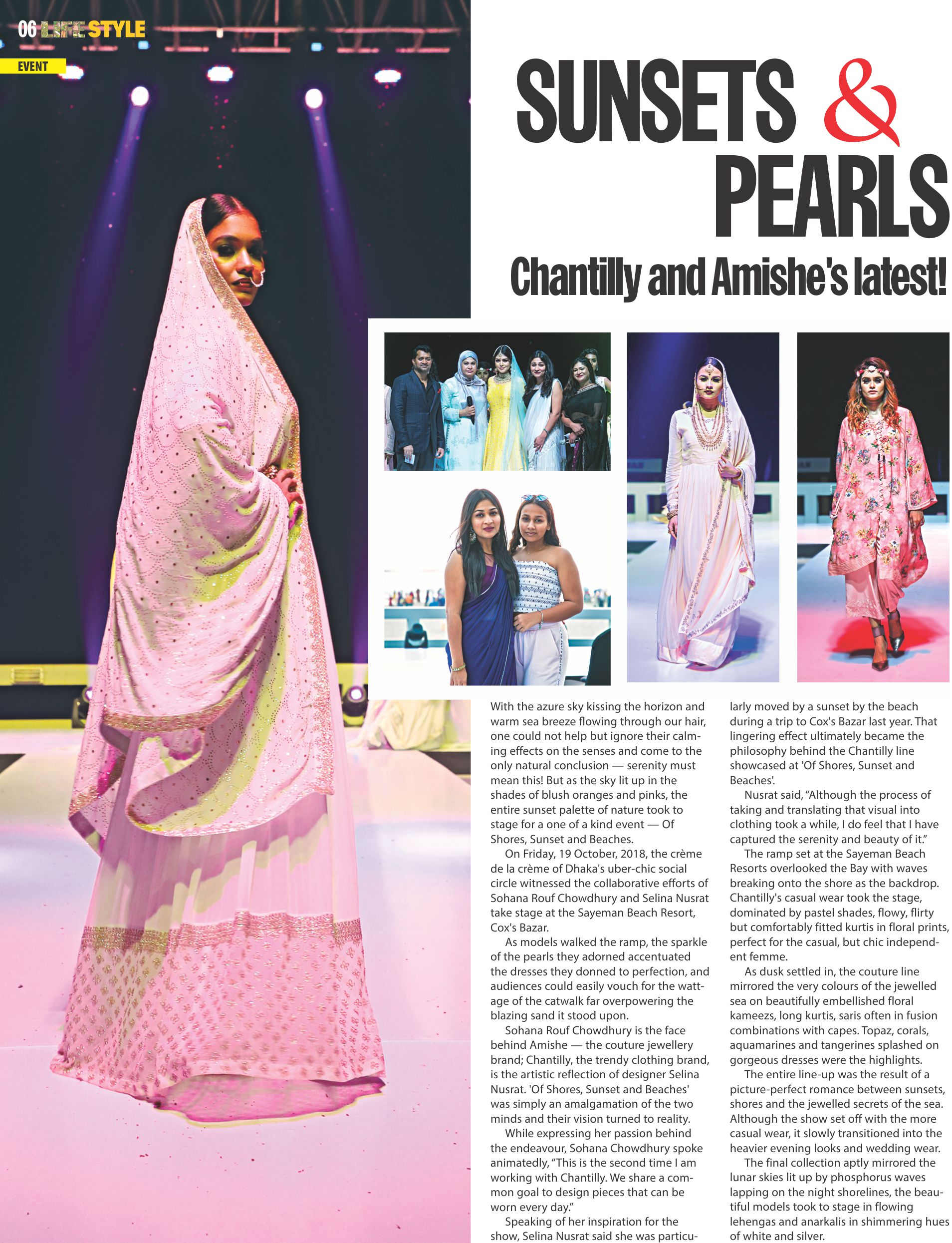 06 LIFE STYLE

EVENT

SUNSETS & PEARLS

Chantilly and Amishe's latest!

With the azure sky kissing the horizon and warm sea breeze flowing through our hair, one could not help but ignore their calming effects on the senses and come to the only natural conclusion — serenity must mean this! But as the sky lit up in the shades of blush oranges and pinks, the entire sunset palette of nature took to stage for a one of a kind event — Of Shores, Sunset and Beaches.

On Friday, 19 October, 2018, the crème de la crème of Dhaka's uber-chic social circle witnessed the collaborative efforts of Sohana Rouf Chowdhury and Selina Nusrat take stage at the Sayeman Beach Resort, Cox's Bazar.

As models walked the ramp, the sparkle of the pearls they adorned accentuated the dresses they donned to perfection, and audiences could easily vouch for the wattage of the catwalk far overpowering the blazing sand it stood upon.

Sohana Rouf Chowdhury is the face behind Amishe — the couture jewellery brand; Chantilly, the trendy clothing brand, is the artistic reflection of designer Selina Nusrat. 'Of Shores, Sunset and Beaches' was simply an amalgamation of the two minds and their vision turned to reality.

While expressing her passion behind the endeavour, Sohana Chowdhury spoke animatedly, "This is the second time I am working with Chantilly. We share a common goal to design pieces that can be worn every day."

Speaking of her inspiration for the show, Selina Nusrat said she was particularly moved by a sunset by the beach during a trip to Cox's Bazar last year. That lingering effect ultimately became the philosophy behind the Chantilly line showcased at 'Of Shores, Sunset and Beaches'.

Nusrat said, "Although the process of taking and translating that visual into clothing took a while, I do feel that I have captured the serenity and beauty of it."

The ramp set at the Sayeman Beach Resorts overlooked the Bay with waves breaking onto the shore as the backdrop. Chantilly's casual wear took the stage, dominated by pastel shades, flowy, flirty but comfortably fitted kurtis in floral prints, perfect for the casual, but chic independent femme.

As dusk settled in, the couture line mirrored the very colours of the jewelled sea on beautifully embellished floral kameezs, long kurtis, saris often in fusion combinations with capes. Topaz, corals, aquamarines and tangerines splashed on gorgeous dresses were the highlights.

The entire line-up was the result of a picture-perfect romance between sunsets, shores and the jewelled secrets of the sea. Although the show set off with the more casual wear, it slowly transitioned into the heavier evening looks and wedding wear.

The final collection aptly mirrored the lunar skies lit up by phosphorus waves lapping on the night shorelines, the beautiful models took to stage in flowing lehengas and anarkalis in shimmering hues of white and silver.